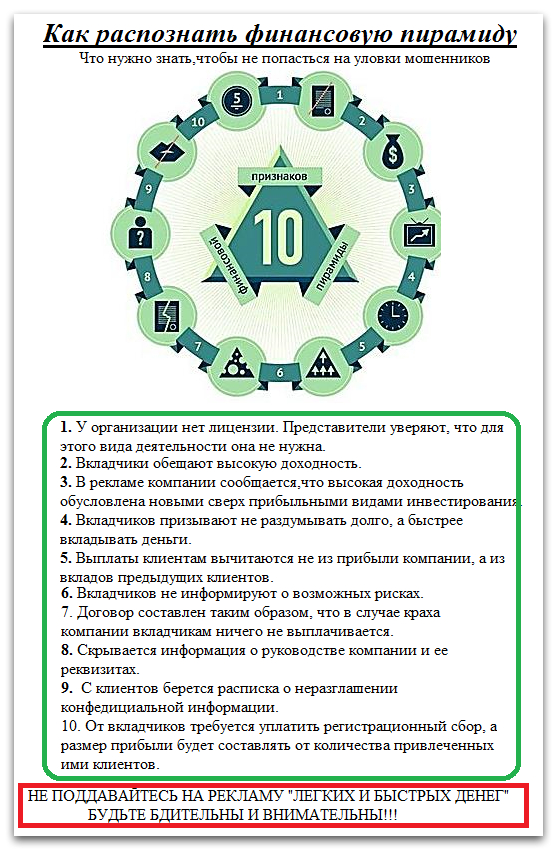 Как распознать финансовую пирамиду
Что нужно знать,чтобы не попасться на уловки мошенников

1
2
3
4
5
6
7
8
9
10
признаков
10
финансовой
пирамиды

1. У организации нет лицензии. Представители уверяют, что для этого вида деятельности она не нужна.
2. Вкладчики обещают высокую доходность.
3. В рекламе компании сообщается,что высокая доходность обусловлена новыми сверх прибыльными видами инвестирования.
4. Вкладчиков призывают не раздумывать долго, а быстрее вкладывать деньги.
5. Выплаты клиентам вычитаются не из прибыли компании, а из вкладов предыдущих клиентов.
6. Вкладчиков не информируют о возможных рисках.
7. Договор составлен таким образом, что в случае краха компании вкладчикам ничего не выплачивается.
8. Скрывается информация о руководстве компании и ее реквизитах.
9. С клиентов берется расписка о неразглашении конфедициальной информации.
10. От вкладчиков требуется уплатить регистрационный сбор, а размер прибыли будет составлять от количества привлеченных ими клиентов.

НЕ ПОДДАВАЙТЕСЬ НА РЕКЛАМУ "ЛЕГКИХ И БЫСТРЫХ ДЕНЕГ"
БУДЬТЕ БДИТЕЛЬНЫ И ВНИМАТЕЛЬНЫ!!!